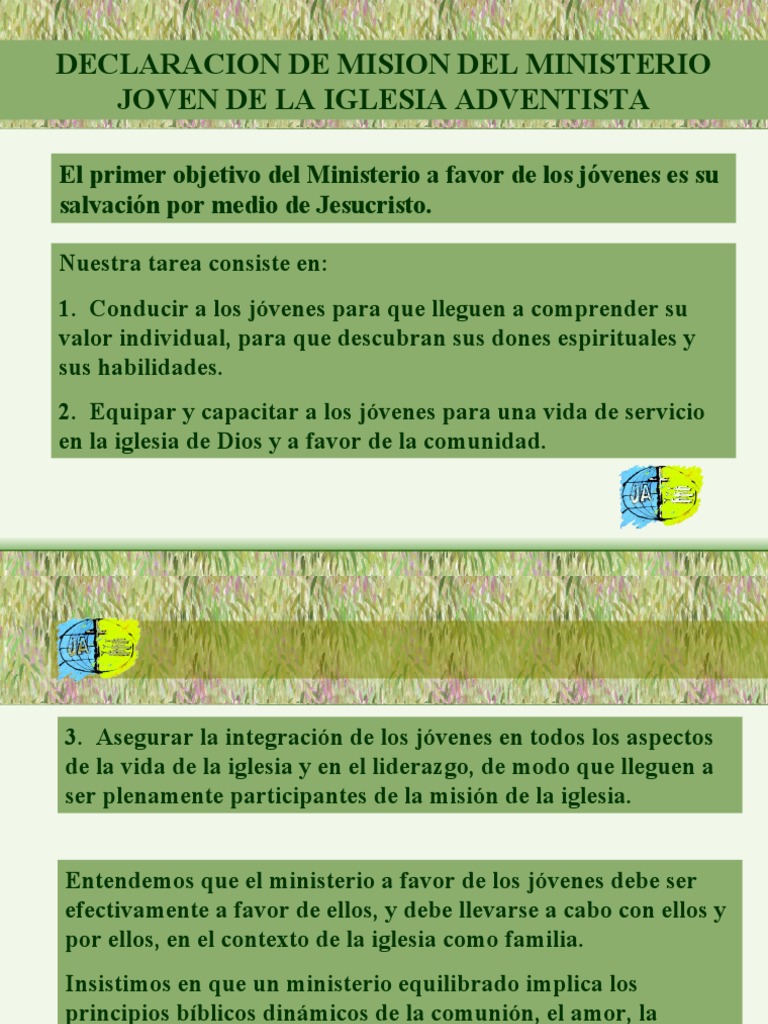 DECLARACION DE MISION DEL MINISTERIO JOVEN DE LA IGLESIA ADVENTISTA

El primer objetivo del Ministerio a favor de los jóvenes es su salvación por medio de Jesucristo.

Nuestra tarea consiste en:

1. Conducir a los jóvenes para que lleguen a comprender su valor individual, para que descubran sus dones espirituales y sus habilidades.

2. Equipar y capacitar a los jóvenes para una vida de servicio en la iglesia de Dios y a favor de la comunidad.

JA

JA

3. Asegurar la integración de los jóvenes en todos los aspectos de la vida de la iglesia y en el liderazgo, de modo que lleguen a ser plenamente participantes de la misión de la iglesia.

Entendemos que el ministerio a favor de los jóvenes debe ser efectivamente a favor de ellos, y debe llevarse a cabo con ellos y por ellos, en el contexto de la iglesia como familia.

Insistimos en que un ministerio equilibrado implica los principios bíblicos dinámicos de la comunión, el amor, la